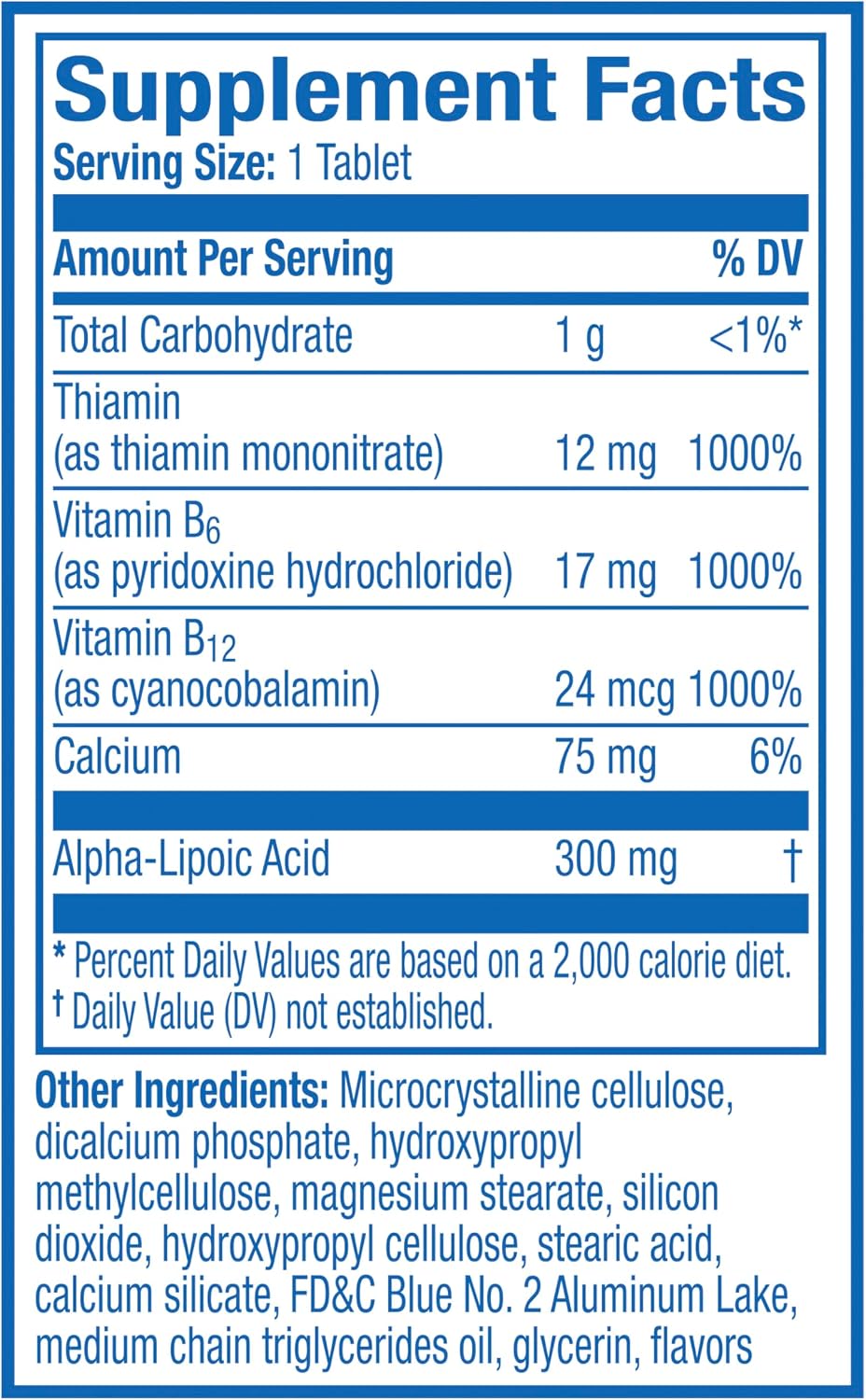 Supplement Facts
Serving Size: 1 Tablet

| Amount Per Serving | | % DV |
|---|---|---|
| Total Carbohydrate | 1 g | <1%* |
| Thiamin (as thiamin mononitrate) | 12 mg | 1000% |
| Vitamin $B_6$ (as pyridoxine hydrochloride) | 17 mg | 1000% |
| Vitamin $B_{12}$ (as cyanocobalamin) | 24 mcg | 1000% |
| Calcium | 75 mg | 6% |
| Alpha-Lipoic Acid | 300 mg | † |

* Percent Daily Values are based on a 2,000 calorie diet.
† Daily Value (DV) not established.

Other Ingredients: Microcrystalline cellulose, dicalcium phosphate, hydroxypropyl methylcellulose, magnesium stearate, silicon dioxide, hydroxypropyl cellulose, stearic acid, calcium silicate, FD&C Blue No. 2 Aluminum Lake, medium chain triglycerides oil, glycerin, flavors